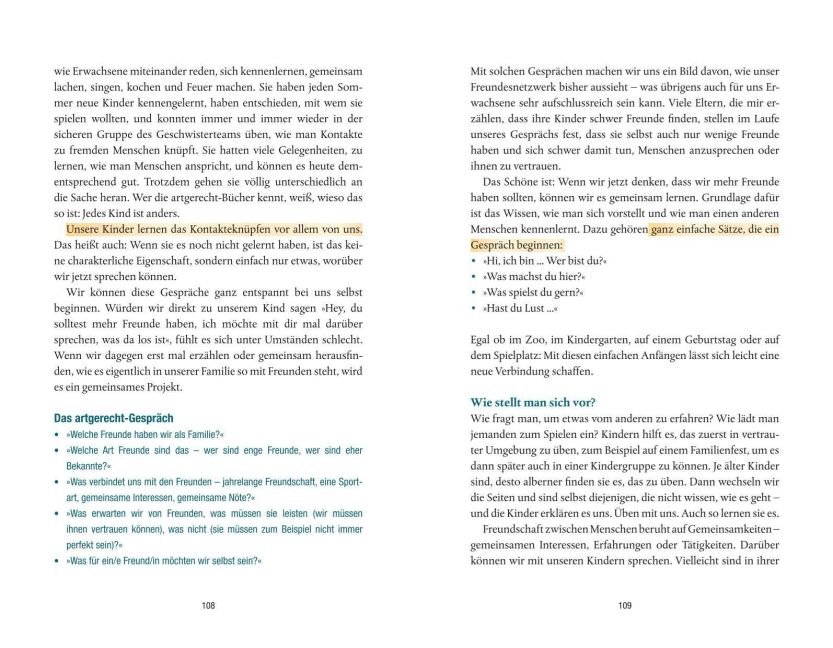 wie Erwachsene miteinander reden, sich kennenlernen, gemeinsam lachen, singen, kochen und Feuer machen. Sie haben jeden Sommer neue Kinder kennengelernt, haben entschieden, mit wem sie spielen wollten, und konnten immer und immer wieder in der sicheren Gruppe des Geschwisterteams üben, wie man Kontakte zu fremden Menschen knüpft. Sie hatten viele Gelegenheiten, zu lernen, wie man Menschen anspricht, und können es heute dementsprechend gut. Trotzdem gehen sie völlig unterschiedlich an die Sache heran. Wer die artgerecht-Bücher kennt, weiß, wieso das so ist: Jedes Kind ist anders.

Unsere Kinder lernen das Kontakteknüpfen vor allem von uns. Das heißt auch: Wenn sie es noch nicht gelernt haben, ist das keine charakterliche Eigenschaft, sondern einfach nur etwas, worüber wir jetzt sprechen können.

Wir können diese Gespräche ganz entspannt bei uns selbst beginnen. Würden wir direkt zu unserem Kind sagen »Hey, du solltest mehr Freunde haben, ich möchte mit dir mal darüber sprechen, was da los ist«, fühlt es sich unter Umständen schlecht. Wenn wir dagegen erst mal erzählen oder gemeinsam herausfinden, wie es eigentlich in unserer Familie so mit Freunden steht, wird es ein gemeinsames Projekt.

Das artgerecht-Gespräch
• »Welche Freunde haben wir als Familie?«
• »Welche Art Freunde sind das – wer sind enge Freunde, wer sind eher Bekannte?«
• »Was verbindet uns mit den Freunden – jahrelange Freundschaft, eine Sportart, gemeinsame Interessen, gemeinsame Nöte?«
• »Was erwarten wir von Freunden, was müssen sie leisten (wir müssen ihnen vertrauen können), was nicht (sie müssen zum Beispiel nicht immer perfekt sein)?«
• »Was für ein/e Freund/in möchten wir selbst sein?«

108

Mit solchen Gesprächen machen wir uns ein Bild davon, wie unser Freundesnetzwerk bisher aussieht – was übrigens auch für uns Erwachsene sehr aufschlussreich sein kann. Viele Eltern, die mir erzählen, dass ihre Kinder schwer Freunde finden, stellen im Laufe unseres Gesprächs fest, dass sie selbst auch nur wenige Freunde haben und sich schwer damit tun, Menschen anzusprechen oder ihnen zu vertrauen.

Das Schöne ist: Wenn wir jetzt denken, dass wir mehr Freunde haben sollten, können wir es gemeinsam lernen. Grundlage dafür ist das Wissen, wie man sich vorstellt und wie man einen anderen Menschen kennenlernt. Dazu gehören ganz einfache Sätze, die ein Gespräch beginnen:
• »Hi, ich bin ... Wer bist du?«
• »Was machst du hier?«
• »Was spielst du gern?«
• »Hast du Lust ...«

Egal ob im Zoo, im Kindergarten, auf einem Geburtstag oder auf dem Spielplatz: Mit diesen einfachen Anfängen lässt sich leicht eine neue Verbindung schaffen.

Wie stellt man sich vor?
Wie fragt man, um etwas vom anderen zu erfahren? Wie lädt man jemanden zum Spielen ein? Kindern hilft es, das zuerst in vertrauter Umgebung zu üben, zum Beispiel auf einem Familienfest, um es dann später auch in einer Kindergruppe zu können. Je älter Kinder sind, desto alberner finden sie es, das zu üben. Dann wechseln wir die Seiten und sind selbst diejenigen, die nicht wissen, wie es geht – und die Kinder erklären es uns. Üben mit uns. Auch so lernen sie es.

Freundschaft zwischen Menschen beruht auf Gemeinsamkeiten – gemeinsamen Interessen, Erfahrungen oder Tätigkeiten. Darüber können wir mit unseren Kindern sprechen. Vielleicht sind in ihrer

109